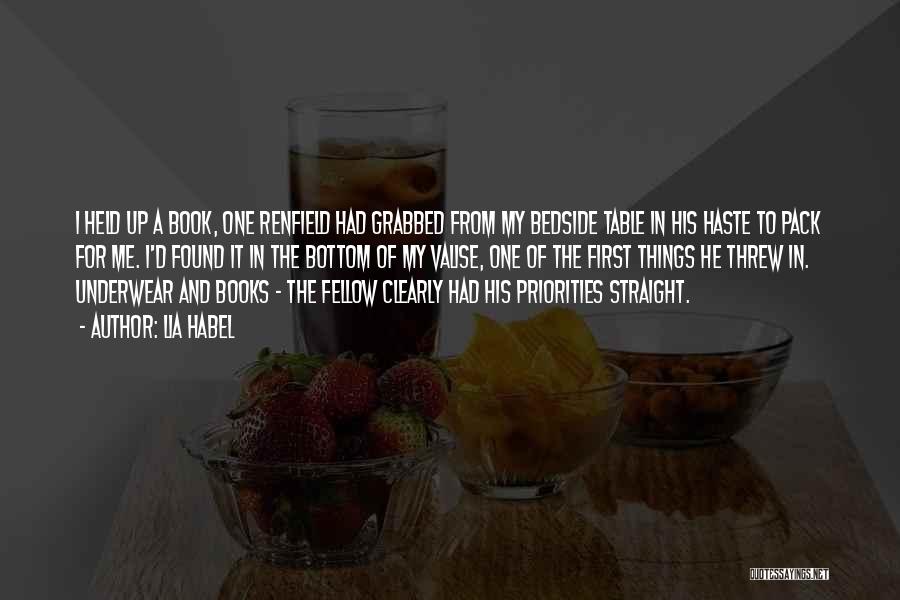 I HELD UP A BOOK, ONE RENFIELD HAD GRABBED FROM MY BEDSIDE TABLE IN HIS HASTE TO PACK FOR ME. I'D FOUND IT IN THE BOTTOM OF MY VALISE, ONE OF THE FIRST THINGS HE THREW IN. UNDERWEAR AND BOOKS - THE FELLOW CLEARLY HAD HIS PRIORITIES STRAIGHT.

- AUTHOR: LIA HABEL

QUOTESSAYINGS.NET